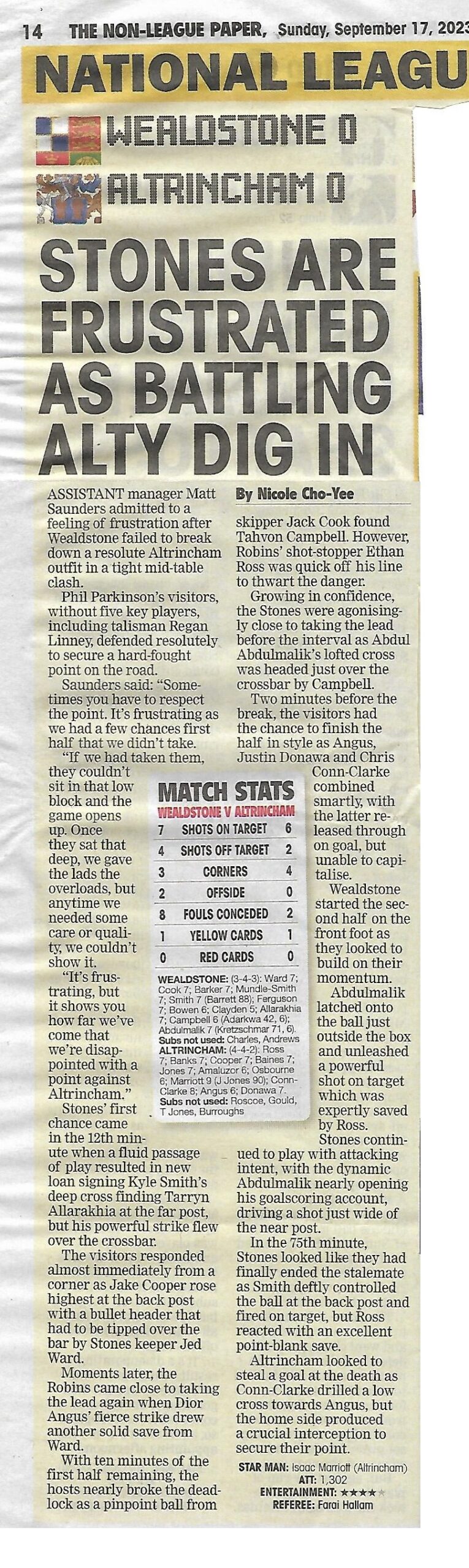 14 THE NON-LEAGUE PAPER, Sunday, September 17, 2023

NATIONAL LEAGU

WEALDSTONE 0
ALTRINCHAM 0

STONES ARE FRUSTRATED AS BATTLING ALTY DIG IN

By Nicole Cho-Yee

ASSISTANT manager Matt Saunders admitted to a feeling of frustration after Wealdstone failed to break down a resolute Altrincham outfit in a tight mid-table clash.

Phil Parkinson's visitors, without five key players, including talisman Regan Linney, defended resolutely to secure a hard-fought point on the road.

Saunders said: "Sometimes you have to respect the point. It's frustrating as we had a few chances first half that we didn't take.

"If we had taken them, they couldn't sit in that low block and the game opens up. Once they sat that deep, we gave the lads the overloads, but anytime we needed some care or quality, we couldn't show it.

"It's frustrating, but it shows you how far we've come that we're disappointed with a point against Altrincham."

Stones' first chance came in the 12th minute when a fluid passage of play resulted in new loan signing Kyle Smith's deep cross finding Tarryn Allarakhia at the far post, but his powerful strike flew over the crossbar.

The visitors responded almost immediately from a corner as Jake Cooper rose highest at the back post with a bullet header that had to be tipped over the bar by Stones keeper Jed Ward.

Moments later, the Robins came close to taking the lead again when Dior Angus' fierce strike drew another solid save from Ward.

With ten minutes of the first half remaining, the hosts nearly broke the deadlock as a pinpoint ball from skipper Jack Cook found Tahvon Campbell. However, Robins' shot-stopper Ethan Ross was quick off his line to thwart the danger.

Growing in confidence, the Stones were agonisingly close to taking the lead before the interval as Abdul Abdulmalik's lofted cross was headed just over the crossbar by Campbell.

Two minutes before the break, the visitors had the chance to finish the half in style as Angus, Justin Donawa and Chris Conn-Clarke combined smartly, with the latter released through on goal, but unable to capitalise.

Wealdstone started the second half on the front foot as they looked to build on their momentum.

Abdulmalik latched onto the ball just outside the box and unleashed a powerful shot on target which was expertly saved by Ross.

Stones continued to play with attacking intent, with the dynamic Abdulmalik nearly opening his goalscoring account, driving a shot just wide of the near post.

In the 75th minute, Stones looked like they had finally ended the stalemate as Smith deftly controlled the ball at the back post and fired on target, but Ross reacted with an excellent point-blank save.

Altrincham looked to steal a goal at the death as Conn-Clarke drilled a low cross towards Angus, but the home side produced a crucial interception to secure their point.

MATCH STATS
WEALDSTONE V ALTRINCHAM

| 7 | SHOTS ON TARGET | 6 |
|---|---|---|
| 4 | SHOTS OFF TARGET | 2 |
| 3 | CORNERS | 4 |
| 2 | OFFSIDE | 0 |
| 8 | FOULS CONCEDED | 2 |
| 1 | YELLOW CARDS | 1 |
| 0 | RED CARDS | 0 |

WEALDSTONE: (3-4-3): Ward 7; Cook 7; Barker 7; Mundle-Smith 7; Smith 7 (Barrett 88); Ferguson 7; Bowen 6; Clayden 5; Allarakhia 7; Campbell 6 (Adarkwa 42, 6); Abdulmalik 7 (Kretzschmar 71, 6).
Subs not used: Charles, Andrews
ALTRINCHAM: (4-4-2): Ross 7; Banks 7; Cooper 7; Baines 7; Jones 7; Amaluzor 6; Osbourne 6; Marriott 9 (J Jones 90); Conn-Clarke 8; Angus 6; Donawa 7.
Subs not used: Roscoe, Gould, T Jones, Burroughs

STAR MAN: Isaac Marriott (Altrincham)
ATT: 1,302
ENTERTAINMENT: ★★★★
REFEREE: Farai Hallam